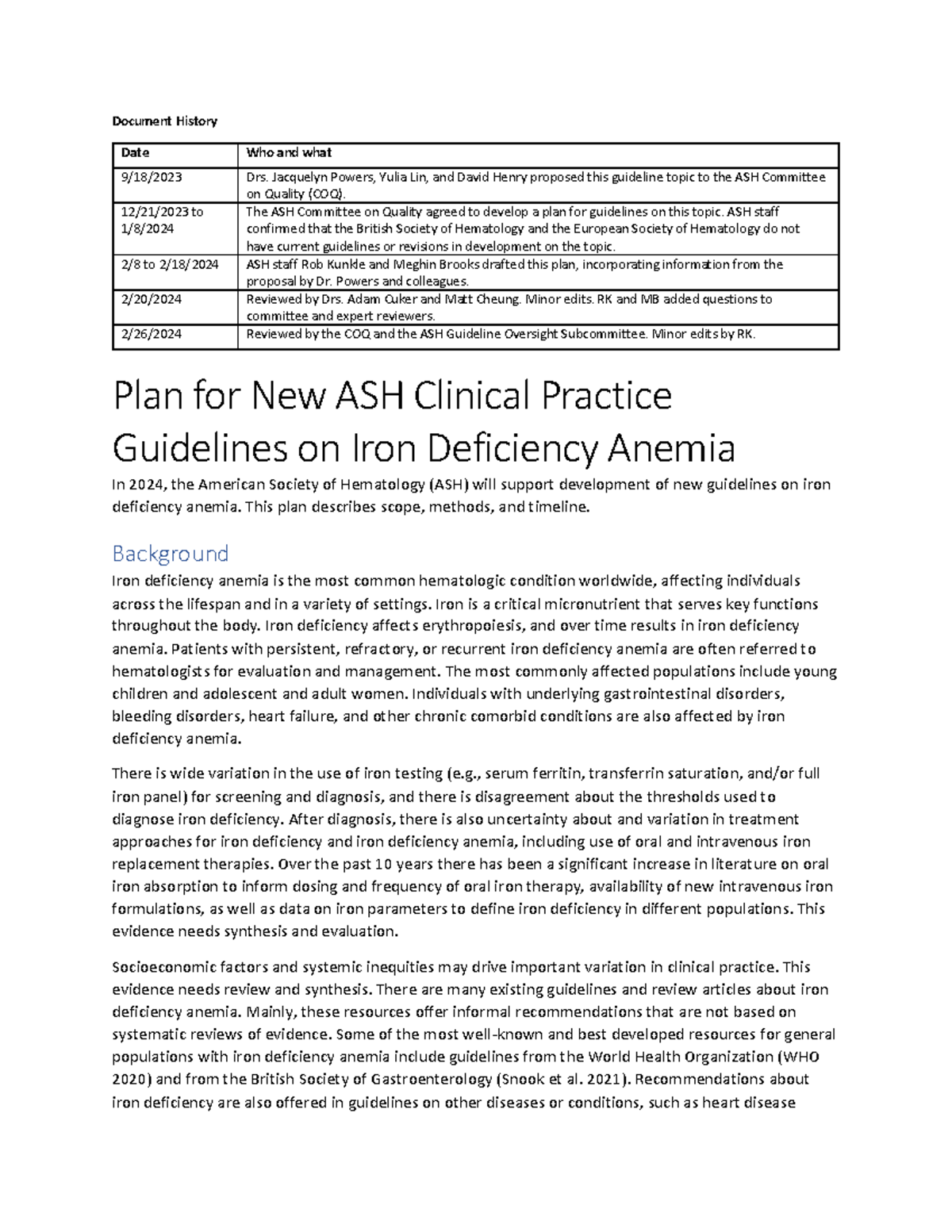 Document History

| Date | Who and what |
|---|---|
| 9/18/2023 | Drs. Jacquelyn Powers, Yulia Lin, and David Henry proposed this guideline topic to the ASH Committee on Quality (COQ). |
| 12/21/2023 to 1/8/2024 | The ASH Committee on Quality agreed to develop a plan for guidelines on this topic. ASH staff confirmed that the British Society of Hematology and the European Society of Hematology do not have current guidelines or revisions in development on the topic. |
| 2/8 to 2/18/2024 | ASH staff Rob Kunkle and Meghin Brooks drafted this plan, incorporating information from the proposal by Dr. Powers and colleagues. |
| 2/20/2024 | Reviewed by Drs. Adam Cuker and Matt Cheung. Minor edits. RK and MB added questions to committee and expert reviewers. |
| 2/26/2024 | Reviewed by the COQ and the ASH Guideline Oversight Subcommittee. Minor edits by RK. |

Plan for New ASH Clinical Practice Guidelines on Iron Deficiency Anemia

In 2024, the American Society of Hematology (ASH) will support development of new guidelines on iron deficiency anemia. This plan describes scope, methods, and timeline.

Background

Iron deficiency anemia is the most common hematologic condition worldwide, affecting individuals across the lifespan and in a variety of settings. Iron is a critical micronutrient that serves key functions throughout the body. Iron deficiency affects erythropoiesis, and over time results in iron deficiency anemia. Patients with persistent, refractory, or recurrent iron deficiency anemia are often referred to hematologists for evaluation and management. The most commonly affected populations include young children and adolescent and adult women. Individuals with underlying gastrointestinal disorders, bleeding disorders, heart failure, and other chronic comorbid conditions are also affected by iron deficiency anemia.

There is wide variation in the use of iron testing (e.g., serum ferritin, transferrin saturation, and/or full iron panel) for screening and diagnosis, and there is disagreement about the thresholds used to diagnose iron deficiency. After diagnosis, there is also uncertainty about and variation in treatment approaches for iron deficiency and iron deficiency anemia, including use of oral and intravenous iron replacement therapies. Over the past 10 years there has been a significant increase in literature on oral iron absorption to inform dosing and frequency of oral iron therapy, availability of new intravenous iron formulations, as well as data on iron parameters to define iron deficiency in different populations. This evidence needs synthesis and evaluation.

Socioeconomic factors and systemic inequities may drive important variation in clinical practice. This evidence needs review and synthesis. There are many existing guidelines and review articles about iron deficiency anemia. Mainly, these resources offer informal recommendations that are not based on systematic reviews of evidence. Some of the most well-known and best developed resources for general populations with iron deficiency anemia include guidelines from the World Health Organization (WHO 2020) and from the British Society of Gastroenterology (Snook et al. 2021). Recommendations about iron deficiency are also offered in guidelines on other diseases or conditions, such as heart disease